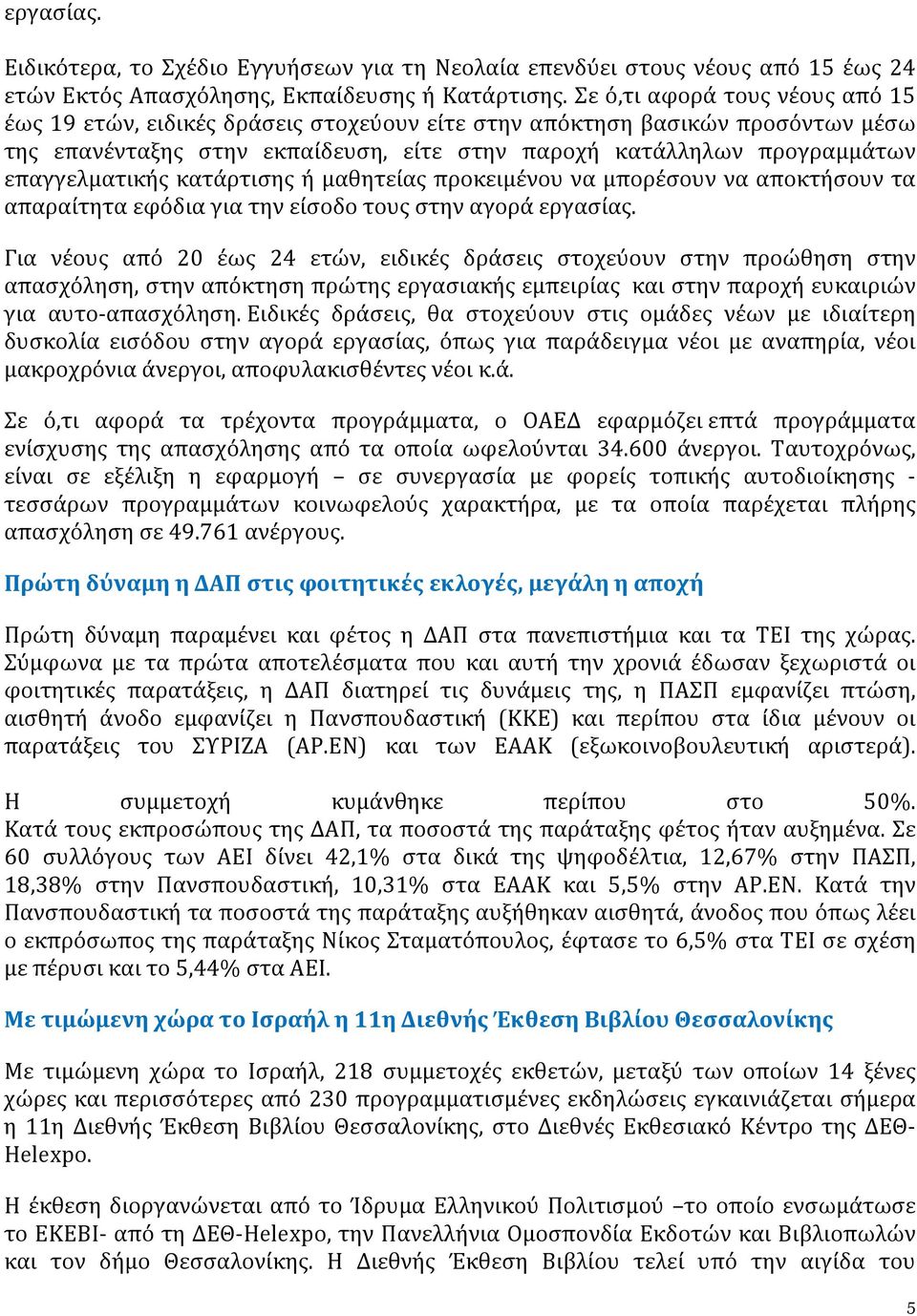 εργασίας.

Ειδικότερα, το Σχέδιο Εγγυήσεων για τη Νεολαία επενδύει στους νέους από 15 έως 24 ετών Εκτός Απασχόλησης, Εκπαίδευσης ή Κατάρτισης. Σε ό,τι αφορά τους νέους από 15 έως 19 ετών, ειδικές δράσεις στοχεύουν είτε στην απόκτηση βασικών προσόντων μέσω της επανένταξης στην εκπαίδευση, είτε στην παροχή κατάλληλων προγραμμάτων επαγγελματικής κατάρτισης ή μαθητείας προκειμένου να μπορέσουν να αποκτήσουν τα απαραίτητα εφόδια για την είσοδο τους στην αγορά εργασίας.

Για νέους από 20 έως 24 ετών, ειδικές δράσεις στοχεύουν στην προώθηση στην απασχόληση, στην απόκτηση πρώτης εργασιακής εμπειρίας και στην παροχή ευκαιριών για αυτο-απασχόληση. Ειδικές δράσεις, θα στοχεύουν στις ομάδες νέων με ιδιαίτερη δυσκολία εισόδου στην αγορά εργασίας, όπως για παράδειγμα νέοι με αναπηρία, νέοι μακροχρόνια άνεργοι, αποφυλακισθέντες νέοι κ.ά.

Σε ό,τι αφορά τα τρέχοντα προγράμματα, ο ΟΑΕΔ εφαρμόζει επτά προγράμματα ενίσχυσης της απασχόλησης από τα οποία ωφελούνται 34.600 άνεργοι. Ταυτοχρόνως, είναι σε εξέλιξη η εφαρμογή – σε συνεργασία με φορείς τοπικής αυτοδιοίκησης - τεσσάρων προγραμμάτων κοινωφελούς χαρακτήρα, με τα οποία παρέχεται πλήρης απασχόληση σε 49.761 ανέργους.

Πρώτη δύναμη η ΔΑΠ στις φοιτητικές εκλογές, μεγάλη η αποχή

Πρώτη δύναμη παραμένει και φέτος η ΔΑΠ στα πανεπιστήμια και τα ΤΕΙ της χώρας. Σύμφωνα με τα πρώτα αποτελέσματα που και αυτή την χρονιά έδωσαν ξεχωριστά οι φοιτητικές παρατάξεις, η ΔΑΠ διατηρεί τις δυνάμεις της, η ΠΑΣΠ εμφανίζει πτώση, αισθητή άνοδο εμφανίζει η Πανσπουδαστική (ΚΚΕ) και περίπου στα ίδια μένουν οι παρατάξεις του ΣΥΡΙΖΑ (ΑΡ.ΕΝ) και των ΕΑΑΚ (εξωκοινοβουλευτική αριστερά).

Η συμμετοχή κυμάνθηκε περίπου στο 50%. Κατά τους εκπροσώπους της ΔΑΠ, τα ποσοστά της παράταξης φέτος ήταν αυξημένα. Σε 60 συλλόγους των ΑΕΙ δίνει 42,1% στα δικά της ψηφοδέλτια, 12,67% στην ΠΑΣΠ, 18,38% στην Πανσπουδαστική, 10,31% στα ΕΑΑΚ και 5,5% στην ΑΡ.ΕΝ. Κατά την Πανσπουδαστική τα ποσοστά της παράταξης αυξήθηκαν αισθητά, άνοδος που όπως λέει ο εκπρόσωπος της παράταξης Νίκος Σταματόπουλος, έφτασε το 6,5% στα ΤΕΙ σε σχέση με πέρυσι και το 5,44% στα ΑΕΙ.

Με τιμώμενη χώρα το Ισραήλ η 11η Διεθνής Έκθεση Βιβλίου Θεσσαλονίκης

Με τιμώμενη χώρα το Ισραήλ, 218 συμμετοχές εκθετών, μεταξύ των οποίων 14 ξένες χώρες και περισσότερες από 230 προγραμματισμένες εκδηλώσεις εγκαινιάζεται σήμερα η 11η Διεθνής Έκθεση Βιβλίου Θεσσαλονίκης, στο Διεθνές Εκθεσιακό Κέντρο της ΔΕΘ-Helexpo.

Η έκθεση διοργανώνεται από το Ίδρυμα Ελληνικού Πολιτισμού –το οποίο ενσωμάτωσε το ΕΚΕΒΙ- από τη ΔΕΘ-Helexpo, την Πανελλήνια Ομοσπονδία Εκδοτών και Βιβλιοπωλών και τον δήμο Θεσσαλονίκης. Η Διεθνής Έκθεση Βιβλίου τελεί υπό την αιγίδα του

5